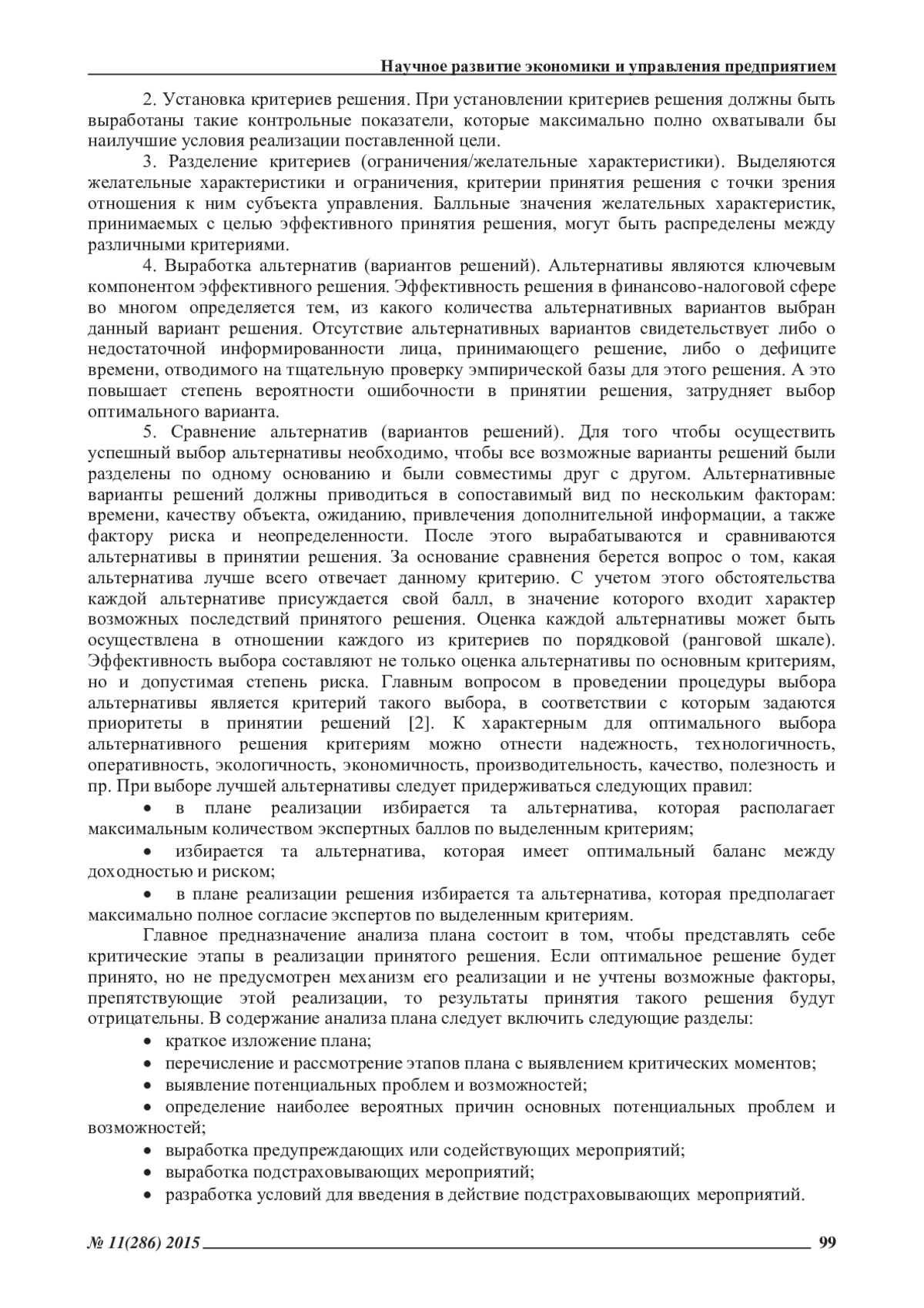 Научное развитие экономики и управления предприятием

2. Установка критериев решения. При установлении критериев решения должны быть выработаны такие контрольные показатели, которые максимально полно охватывали бы наилучшие условия реализации поставленной цели.

3. Разделение критериев (ограничения/желательные характеристики). Выделяются желательные характеристики и ограничения, критерии принятия решения с точки зрения отношения к ним субъекта управления. Балльные значения желательных характеристик, принимаемых с целью эффективного принятия решения, могут быть распределены между различными критериями.

4. Выработка альтернатив (вариантов решений). Альтернативы являются ключевым компонентом эффективного решения. Эффективность решения в финансово-налоговой сфере во многом определяется тем, из какого количества альтернативных вариантов выбран данный вариант решения. Отсутствие альтернативных вариантов свидетельствует либо о недостаточной информированности лица, принимающего решение, либо о дефиците времени, отводимого на тщательную проверку эмпирической базы для этого решения. А это повышает степень вероятности ошибочности в принятии решения, затрудняет выбор оптимального варианта.

5. Сравнение альтернатив (вариантов решений). Для того чтобы осуществить успешный выбор альтернативы необходимо, чтобы все возможные варианты решений были разделены по одному основанию и были совместимы друг с другом. Альтернативные варианты решений должны приводиться в сопоставимый вид по нескольким факторам: времени, качеству объекта, ожиданию, привлечения дополнительной информации, а также фактору риска и неопределенности. После этого вырабатываются и сравниваются альтернативы в принятии решения. За основание сравнения берется вопрос о том, какая альтернатива лучше всего отвечает данному критерию. С учетом этого обстоятельства каждой альтернативе присуждается свой балл, в значение которого входит характер возможных последствий принятого решения. Оценка каждой альтернативы может быть осуществлена в отношении каждого из критериев по порядковой (ранговой шкале). Эффективность выбора составляют не только оценка альтернативы по основным критериям, но и допустимая степень риска. Главным вопросом в проведении процедуры выбора альтернативы является критерий такого выбора, в соответствии с которым задаются приоритеты в принятии решений [2]. К характерным для оптимального выбора альтернативного решения критериям можно отнести надежность, технологичность, оперативность, экологичность, экономичность, производительность, качество, полезность и пр. При выборе лучшей альтернативы следует придерживаться следующих правил:

• в плане реализации избирается та альтернатива, которая располагает максимальным количеством экспертных баллов по выделенным критериям;

• избирается та альтернатива, которая имеет оптимальный баланс между доходностью и риском;

• в плане реализации решения избирается та альтернатива, которая предполагает максимально полное согласие экспертов по выделенным критериям.

Главное предназначение анализа плана состоит в том, чтобы представлять себе критические этапы в реализации принятого решения. Если оптимальное решение будет принято, но не предусмотрен механизм его реализации и не учтены возможные факторы, препятствующие этой реализации, то результаты принятия такого решения будут отрицательны. В содержание анализа плана следует включить следующие разделы:

• краткое изложение плана;
• перечисление и рассмотрение этапов плана с выявлением критических моментов;
• выявление потенциальных проблем и возможностей;
• определение наиболее вероятных причин основных потенциальных проблем и возможностей;
• выработка предупреждающих или содействующих мероприятий;
• выработка подстраховывающих мероприятий;
• разработка условий для введения в действие подстраховывающих мероприятий.

№ 11(286) 2015 99